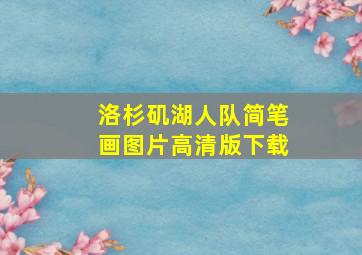 洛杉矶湖人队简笔画图片高清版下载